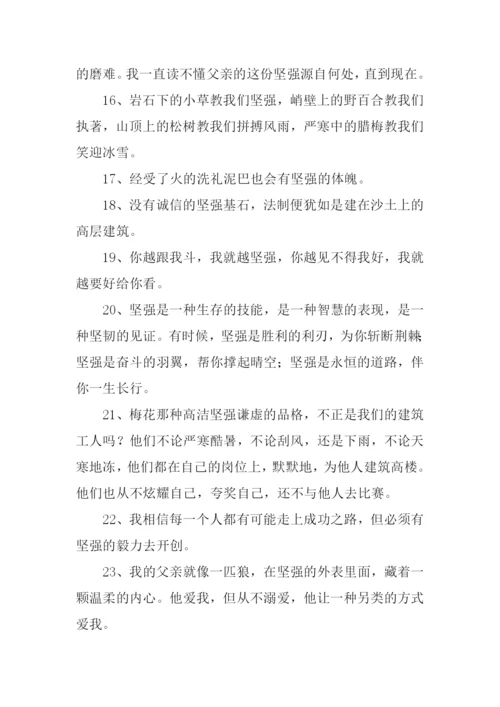 的磨难。我一直读不懂父亲的这份坚强源自何处，直到现在。

16、岩石下的小草教我们坚强，峭壁上的野百合教我们执著，山顶上的松树教我们拼搏风雨，严寒中的腊梅教我们笑迎冰雪。

17、经受了火的洗礼泥巴也会有坚强的体魄。

18、没有诚信的坚强基石，法制便犹如是建在沙土上的高层建筑。

19、你越跟我斗，我就越坚强，你越见不得我好，我就越要好给你看。

20、坚强是一种生存的技能，是一种智慧的表现，是一种坚韧的见证。有时候，坚强是胜利的利刃，为你斩断荆棘坚强是奋斗的羽翼，帮你撑起晴空；坚强是永恒的道路，伴你一生长行。

21、梅花那种高洁坚强谦虚的品格，不正是我们的建筑工人吗？他们不论严寒酷暑，不论刮风，还是下雨，不论天寒地冻，他们都在自己的岗位上，默默地，为他人建筑高楼。他们也从不炫耀自己，夸奖自己，还不与他人去比赛。

22、我相信每一个人都有可能走上成功之路，但必须有坚强的毅力去开创。

23、我的父亲就像一匹狼，在坚强的外表里面，藏着一颗温柔的内心。他爱我，但从不溺爱，他让一种另类的方式爱我。